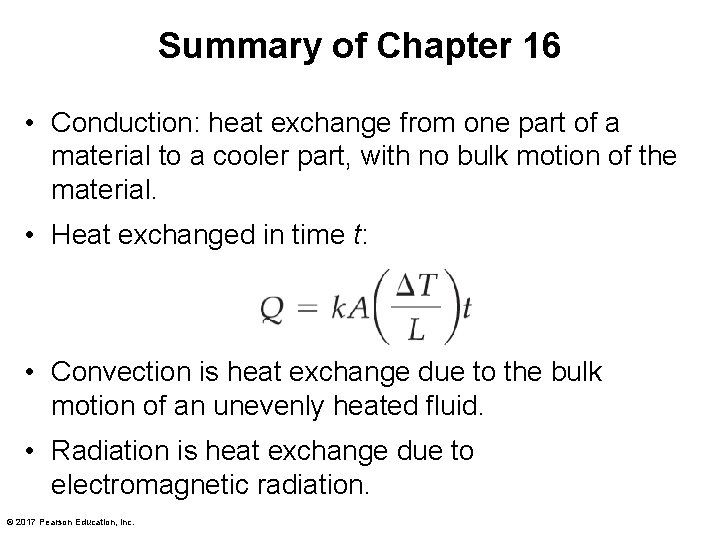 Summary of Chapter 16

• Conduction: heat exchange from one part of a material to a cooler part, with no bulk motion of the material.

• Heat exchanged in time $t$:

$Q = kA\left(\frac{\Delta T}{L}\right)t$

• Convection is heat exchange due to the bulk motion of an unevenly heated fluid.

• Radiation is heat exchange due to electromagnetic radiation.

© 2017 Pearson Education, Inc.